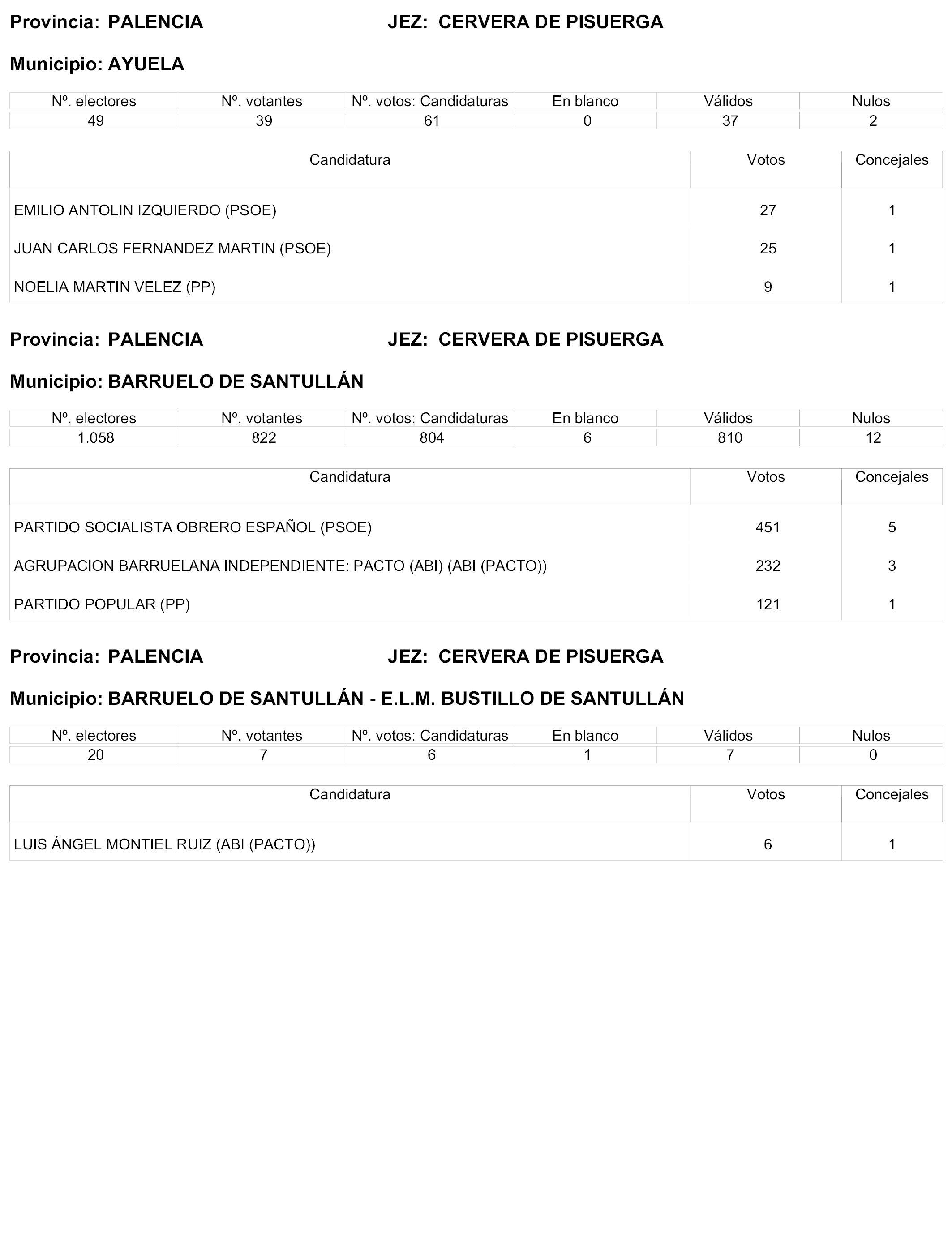 Provincia: PALENCIA JEZ: CERVERA DE PISUERGA

Municipio: AYUELA

| Nº. electores | Nº. votantes | Nº. votos: Candidaturas | En blanco | Válidos | Nulos |
|---|---|---|---|---|---|
| 49 | 39 | 61 | 0 | 37 | 2 |

| Candidatura | Votos | Concejales |
|---|---|---|
| EMILIO ANTOLIN IZQUIERDO (PSOE) | 27 | 1 |
| JUAN CARLOS FERNANDEZ MARTIN (PSOE) | 25 | 1 |
| NOELIA MARTIN VELEZ (PP) | 9 | 1 |

Provincia: PALENCIA JEZ: CERVERA DE PISUERGA

Municipio: BARRUELO DE SANTULLÁN

| Nº. electores | Nº. votantes | Nº. votos: Candidaturas | En blanco | Válidos | Nulos |
|---|---|---|---|---|---|
| 1.058 | 822 | 804 | 6 | 810 | 12 |

| Candidatura | Votos | Concejales |
|---|---|---|
| PARTIDO SOCIALISTA OBRERO ESPAÑOL (PSOE) | 451 | 5 |
| AGRUPACION BARRUELANA INDEPENDIENTE: PACTO (ABI) (ABI (PACTO)) | 232 | 3 |
| PARTIDO POPULAR (PP) | 121 | 1 |

Provincia: PALENCIA JEZ: CERVERA DE PISUERGA

Municipio: BARRUELO DE SANTULLÁN - E.L.M. BUSTILLO DE SANTULLÁN

| Nº. electores | Nº. votantes | Nº. votos: Candidaturas | En blanco | Válidos | Nulos |
|---|---|---|---|---|---|
| 20 | 7 | 6 | 1 | 7 | 0 |

| Candidatura | Votos | Concejales |
|---|---|---|
| LUIS ÁNGEL MONTIEL RUIZ (ABI (PACTO)) | 6 | 1 |